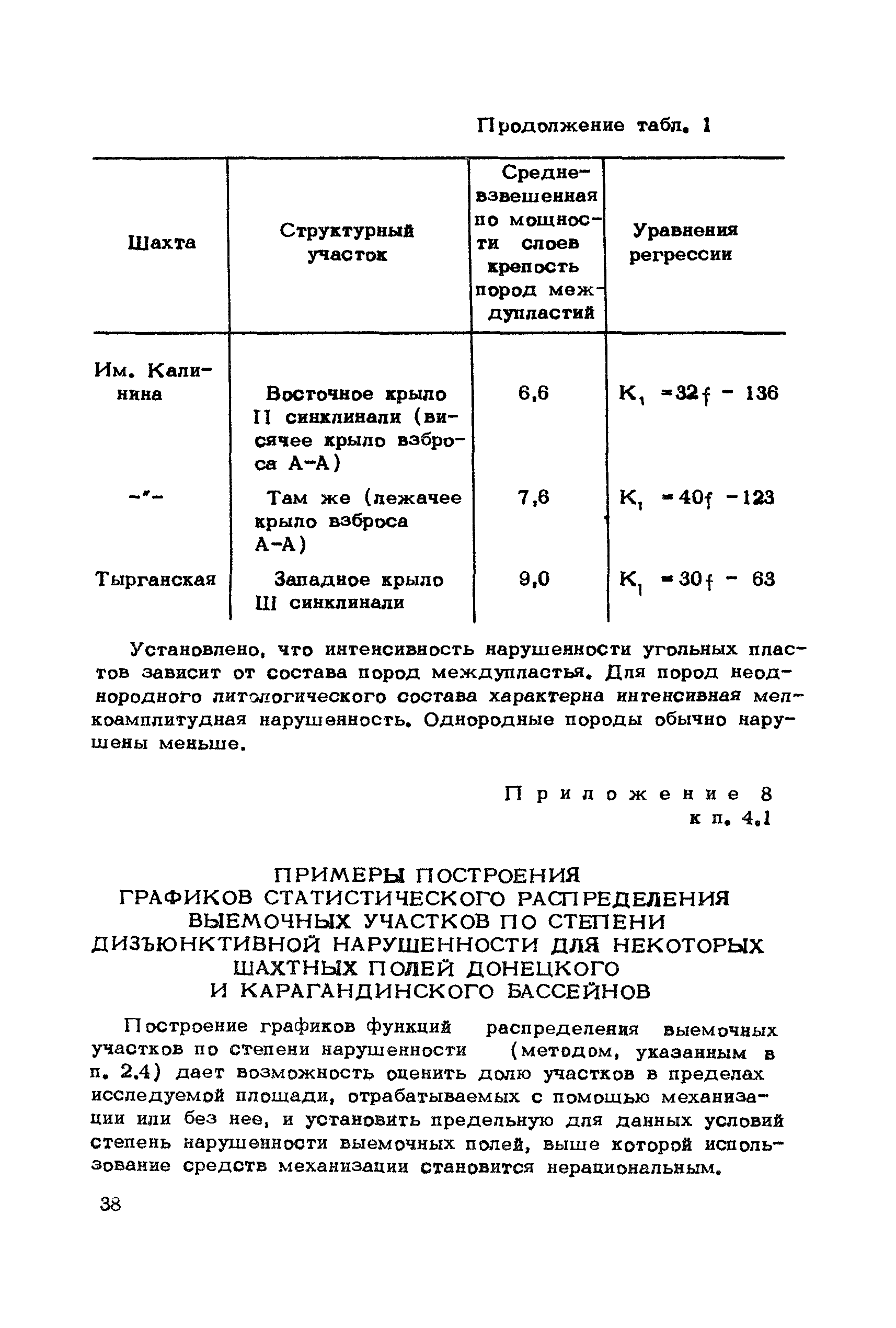 Продолжение табл. 1

| Шахта | Структурный участок | Средневзвешенная по мощности слоев крепость пород междупластий | Уравнения регрессии |
|---|---|---|---|
| Им. Калинина | Восточное крыло II синклинали (висячее крыло взброса А-А) | 6,6 | $K_1 = 32f - 136$ |
| -"- | Там же (лежачее крыло взброса А-А) | 7,6 | $K_1 = 40f - 123$ |
| Тырганская | Западное крыло III синклинали | 9,0 | $K_1 = 30f - 63$ |

Установлено, что интенсивность нарушенности угольных пластов зависит от состава пород междупластья. Для пород неоднородного литологического состава характерна интенсивная мелкоамплитудная нарушенность. Однородные породы обычно нарушены меньше.

Приложение 8
к п. 4.1

ПРИМЕРЫ ПОСТРОЕНИЯ ГРАФИКОВ СТАТИСТИЧЕСКОГО РАСПРЕДЕЛЕНИЯ ВЫЕМОЧНЫХ УЧАСТКОВ ПО СТЕПЕНИ ДИЗЪЮНКТИВНОЙ НАРУШЕННОСТИ ДЛЯ НЕКОТОРЫХ ШАХТНЫХ ПОЛЕЙ ДОНЕЦКОГО И КАРАГАНДИНСКОГО БАССЕЙНОВ

Построение графиков функций распределения выемочных участков по степени нарушенности (методом, указанным в п. 2.4) дает возможность оценить долю участков в пределах исследуемой площади, отрабатываемых с помощью механизации или без нее, и установить предельную для данных условий степень нарушенности выемочных полей, выше которой использование средств механизации становится нерациональным.

38